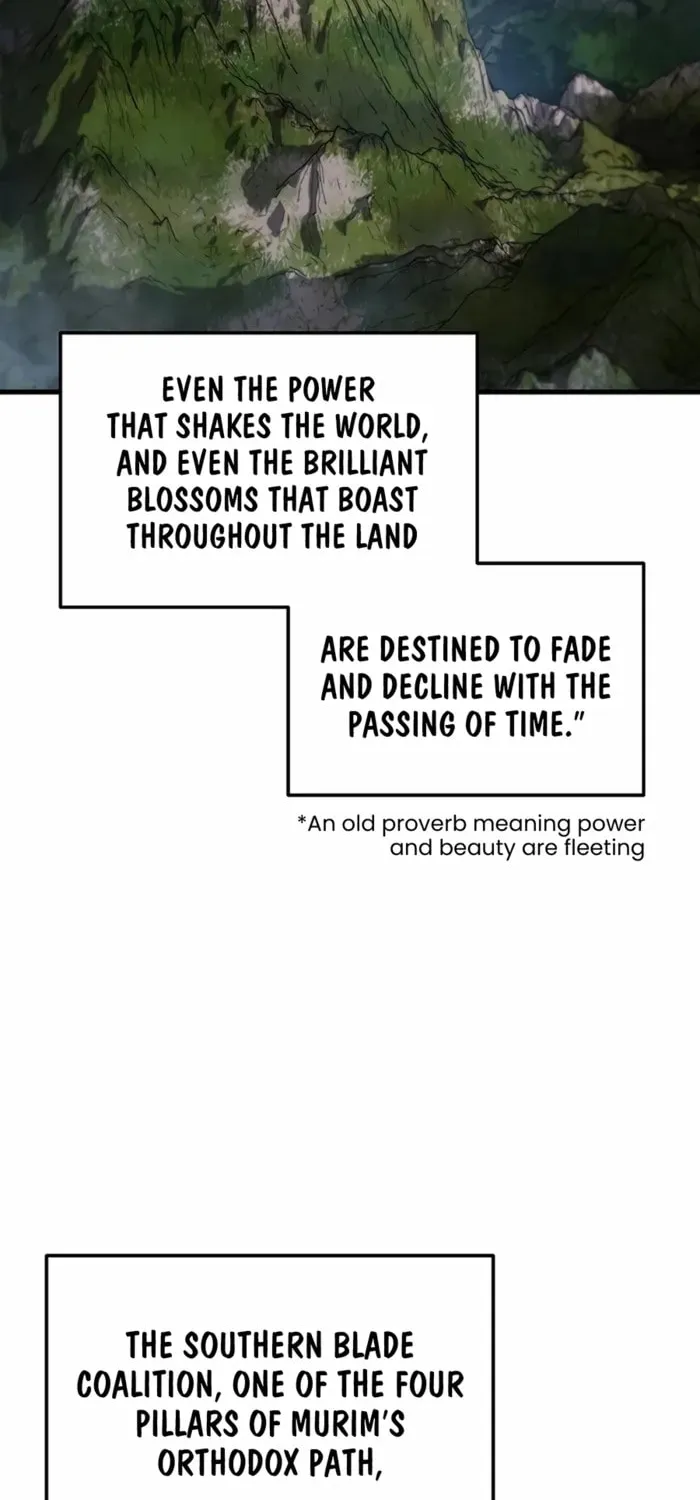 EVEN THE POWER THAT SHAKES THE WORLD, AND EVEN THE BRILLIANT BLOSSOMS THAT BOAST THROUGHOUT THE LAND

ARE DESTINED TO FADE AND DECLINE WITH THE PASSING OF TIME."

*An old proverb meaning power and beauty are fleeting

THE SOUTHERN BLADE COALITION, ONE OF THE FOUR PILLARS OF MURIM'S ORTHODOX PATH,